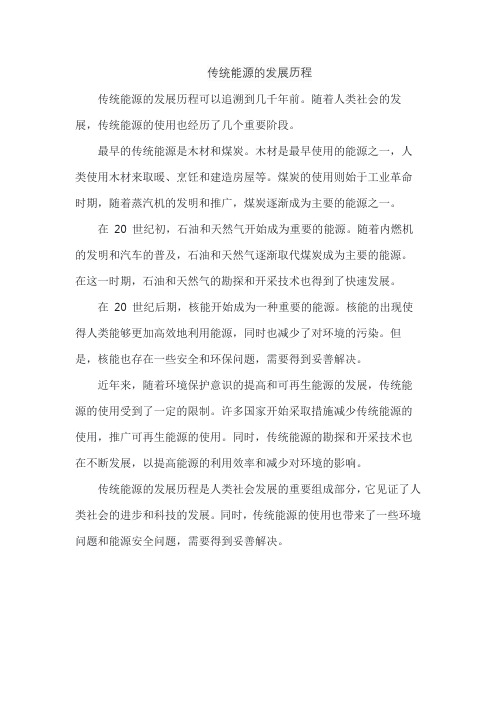 传统能源的发展历程

传统能源的发展历程可以追溯到几千年前。随着人类社会的发展，传统能源的使用也经历了几个重要阶段。

最早的传统能源是木材和煤炭。木材是最早使用的能源之一，人类使用木材来取暖、烹饪和建造房屋等。煤炭的使用则始于工业革命时期，随着蒸汽机的发明和推广，煤炭逐渐成为主要的能源之一。

在 20 世纪初，石油和天然气开始成为重要的能源。随着内燃机的发明和汽车的普及，石油和天然气逐渐取代煤炭成为主要的能源。在这一时期，石油和天然气的勘探和开采技术也得到了快速发展。

在 20 世纪后期，核能开始成为一种重要的能源。核能的出现使得人类能够更加高效地利用能源，同时也减少了对环境的污染。但是，核能也存在一些安全和环保问题，需要得到妥善解决。

近年来，随着环境保护意识的提高和可再生能源的发展，传统能源的使用受到了一定的限制。许多国家开始采取措施减少传统能源的使用，推广可再生能源的使用。同时，传统能源的勘探和开采技术也在不断发展，以提高能源的利用效率和减少对环境的影响。

传统能源的发展历程是人类社会发展的重要组成部分，它见证了人类社会的进步和科技的发展。同时，传统能源的使用也带来了一些环境问题和能源安全问题，需要得到妥善解决。